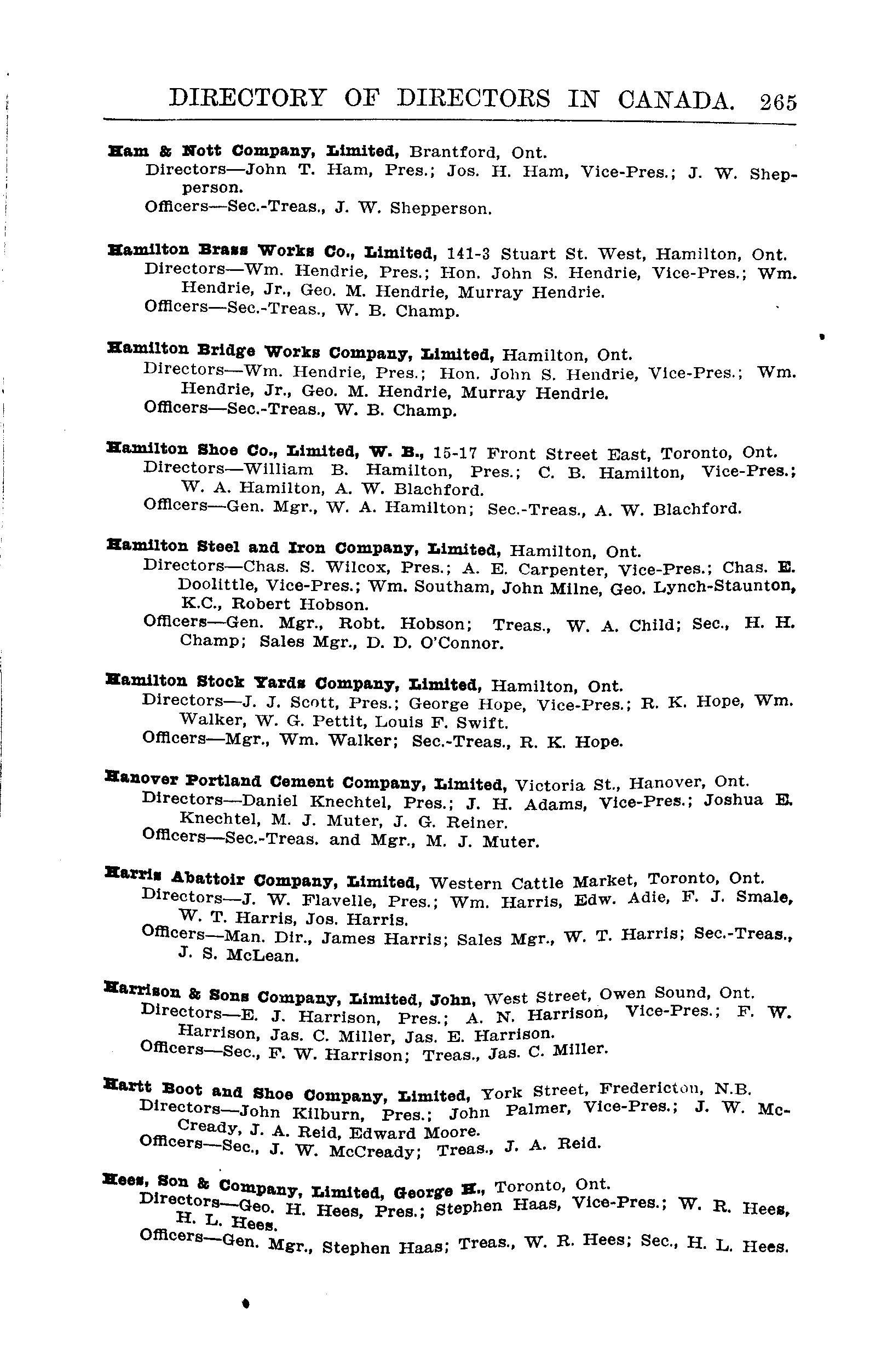 DIRECTORY OF DIRECTORS IN CANADA. 265

Ham & Nott Company, Limited, Brantford, Ont.
Directors—John T. Ham, Pres.; Jos. H. Ham, Vice-Pres.; J. W. Shepperson.
Officers—Sec.-Treas., J. W. Shepperson.

Hamilton Brass Works Co., Limited, 141-3 Stuart St. West, Hamilton, Ont.
Directors—Wm. Hendrie, Pres.; Hon. John S. Hendrie, Vice-Pres.; Wm. Hendrie, Jr., Geo. M. Hendrie, Murray Hendrie.
Officers—Sec.-Treas., W. B. Champ.

Hamilton Bridge Works Company, Limited, Hamilton, Ont.
Directors—Wm. Hendrie, Pres.; Hon. John S. Hendrie, Vice-Pres.; Wm. Hendrie, Jr., Geo. M. Hendrie, Murray Hendrie.
Officers—Sec.-Treas., W. B. Champ.

Hamilton Shoe Co., Limited, W. B., 15-17 Front Street East, Toronto, Ont.
Directors—William B. Hamilton, Pres.; C. B. Hamilton, Vice-Pres.; W. A. Hamilton, A. W. Blachford.
Officers—Gen. Mgr., W. A. Hamilton; Sec.-Treas., A. W. Blachford.

Hamilton Steel and Iron Company, Limited, Hamilton, Ont.
Directors—Chas. S. Wilcox, Pres.; A. E. Carpenter, Vice-Pres.; Chas. E. Doolittle, Vice-Pres.; Wm. Southam, John Milne, Geo. Lynch-Staunton, K.C., Robert Hobson.
Officers—Gen. Mgr., Robt. Hobson; Treas., W. A. Child; Sec., H. H. Champ; Sales Mgr., D. D. O'Connor.

Hamilton Stock Yards Company, Limited, Hamilton, Ont.
Directors—J. J. Scott, Pres.; George Hope, Vice-Pres.; R. K. Hope, Wm. Walker, W. G. Pettit, Louis F. Swift.
Officers—Mgr., Wm. Walker; Sec.-Treas., R. K. Hope.

Hanover Portland Cement Company, Limited, Victoria St., Hanover, Ont.
Directors—Daniel Knechtel, Pres.; J. H. Adams, Vice-Pres.; Joshua E. Knechtel, M. J. Muter, J. G. Reiner.
Officers—Sec.-Treas. and Mgr., M. J. Muter.

Harris Abattoir Company, Limited, Western Cattle Market, Toronto, Ont.
Directors—J. W. Flavelle, Pres.; Wm. Harris, Edw. Adie, F. J. Smale, W. T. Harris, Jos. Harris.
Officers—Man. Dir., James Harris; Sales Mgr., W. T. Harris; Sec.-Treas., J. S. McLean.

Harrison & Sons Company, Limited, John, West Street, Owen Sound, Ont.
Directors—E. J. Harrison, Pres.; A. N. Harrison, Vice-Pres.; F. W. Harrison, Jas. C. Miller, Jas. E. Harrison.
Officers—Sec., F. W. Harrison; Treas., Jas. C. Miller.

Hartt Boot and Shoe Company, Limited, York Street, Fredericton, N.B.
Directors—John Kilburn, Pres.; John Palmer, Vice-Pres.; J. W. McCready, J. A. Reid, Edward Moore.
Officers—Sec., J. W. McCready; Treas., J. A. Reid.

Hees, Son & Company, Limited, George H., Toronto, Ont.
Directors—Geo. H. Hees, Pres.; Stephen Haas, Vice-Pres.; W. R. Hees, H. L. Hees.
Officers—Gen. Mgr., Stephen Haas; Treas., W. R. Hees; Sec., H. L. Hees.